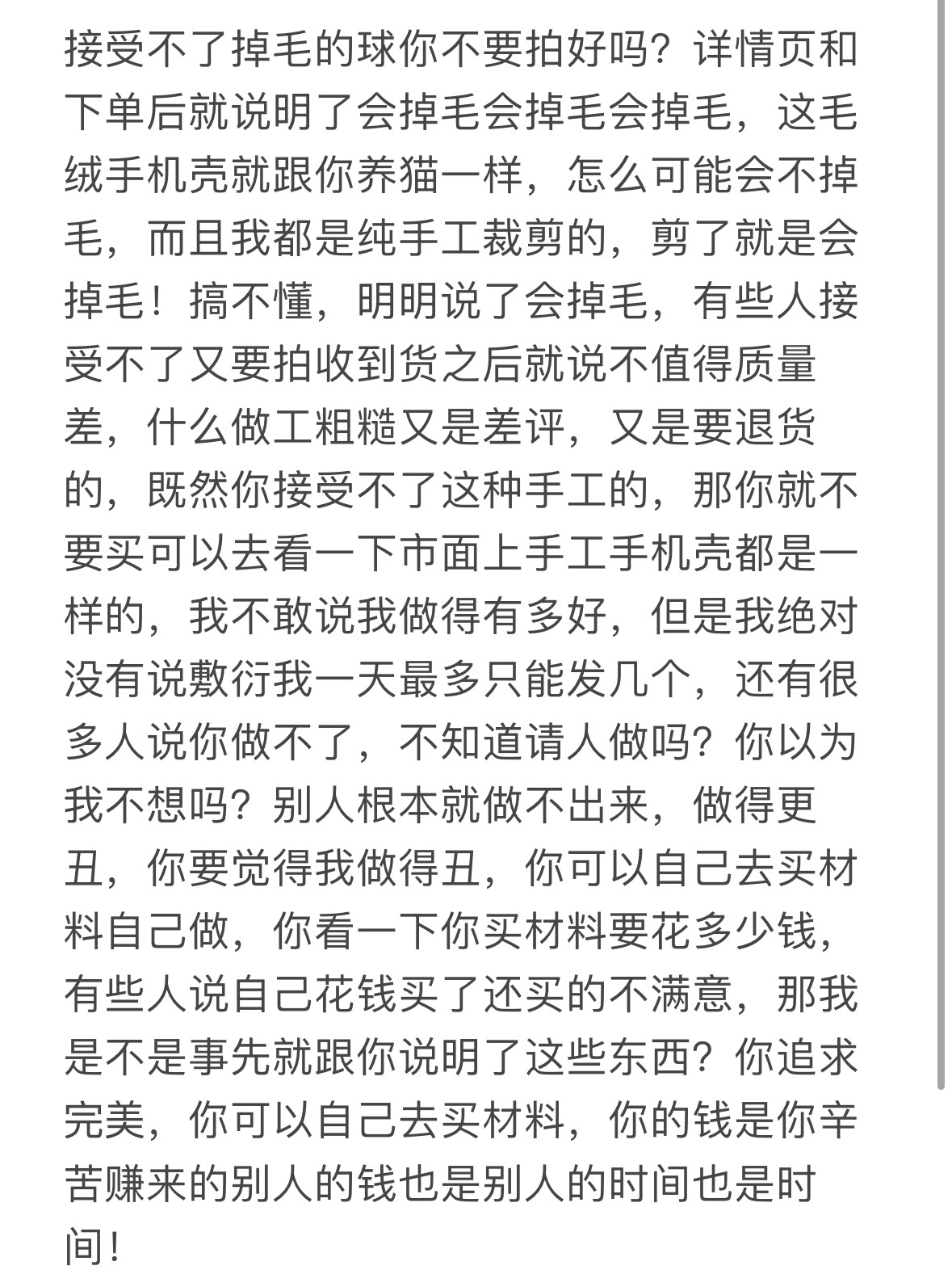 接受不了掉毛的球你不要拍好吗？详情页和下单后就说明了会掉毛会掉毛会掉毛，这毛绒手机壳就跟你养猫一样，怎么可能会不掉毛，而且我都是纯手工裁剪的，剪了就是会掉毛！搞不懂，明明说了会掉毛，有些人接受不了又要拍收到货之后就说不值得质量差，什么做工粗糙又是差评，又是要退货的，既然你接受不了这种手工的，那你就不要买可以去看一下市面上手工手机壳都是一样的，我不敢说我做得有多好，但是我绝对没有说敷衍我一天最多只能发几个，还有很多人说你做不了，不知道请人做吗？你以为我不想吗？别人根本就做不出来，做得更丑，你要觉得我做得丑，你可以自己去买材料自己做，你看一下你买材料要花多少钱，有些人说自己花钱买了还买的不满意，那我是不是事先就跟你说明了这些东西？你追求完美，你可以自己去买材料，你的钱是你辛苦赚来的别人的钱也是别人的时间也是时间！